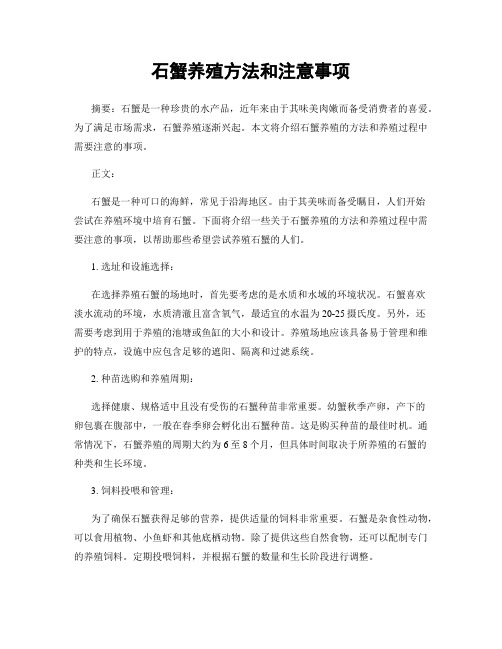 石蟹养殖方法和注意事项

摘要：石蟹是一种珍贵的水产品，近年来由于其味美肉嫩而备受消费者的喜爱。为了满足市场需求，石蟹养殖逐渐兴起。本文将介绍石蟹养殖的方法和养殖过程中需要注意的事项。

正文：

石蟹是一种可口的海鲜，常见于沿海地区。由于其美味而备受瞩目，人们开始尝试在养殖环境中培育石蟹。下面将介绍一些关于石蟹养殖的方法和养殖过程中需要注意的事项，以帮助那些希望尝试养殖石蟹的人们。

1. 选址和设施选择：

在选择养殖石蟹的场地时，首先要考虑的是水质和水域的环境状况。石蟹喜欢淡水流动的环境，水质清澈且富含氧气，最适宜的水温为20-25摄氏度。另外，还需要考虑到用于养殖的池塘或鱼缸的大小和设计。养殖场地应该具备易于管理和维护的特点，设施中应包含足够的遮阳、隔离和过滤系统。

2. 种苗选购和养殖周期：

选择健康、规格适中且没有受伤的石蟹种苗非常重要。幼蟹秋季产卵，产下的卵包裹在腹部中，一般在春季卵会孵化出石蟹种苗。这是购买种苗的最佳时机。通常情况下，石蟹养殖的周期大约为6至8个月，但具体时间取决于所养殖的石蟹的种类和生长环境。

3. 饲料投喂和管理：

为了确保石蟹获得足够的营养，提供适量的饲料非常重要。石蟹是杂食性动物，可以食用植物、小鱼虾和其他底栖动物。除了提供这些自然食物，还可以配制专门的养殖饲料。定期投喂饲料，并根据石蟹的数量和生长阶段进行调整。